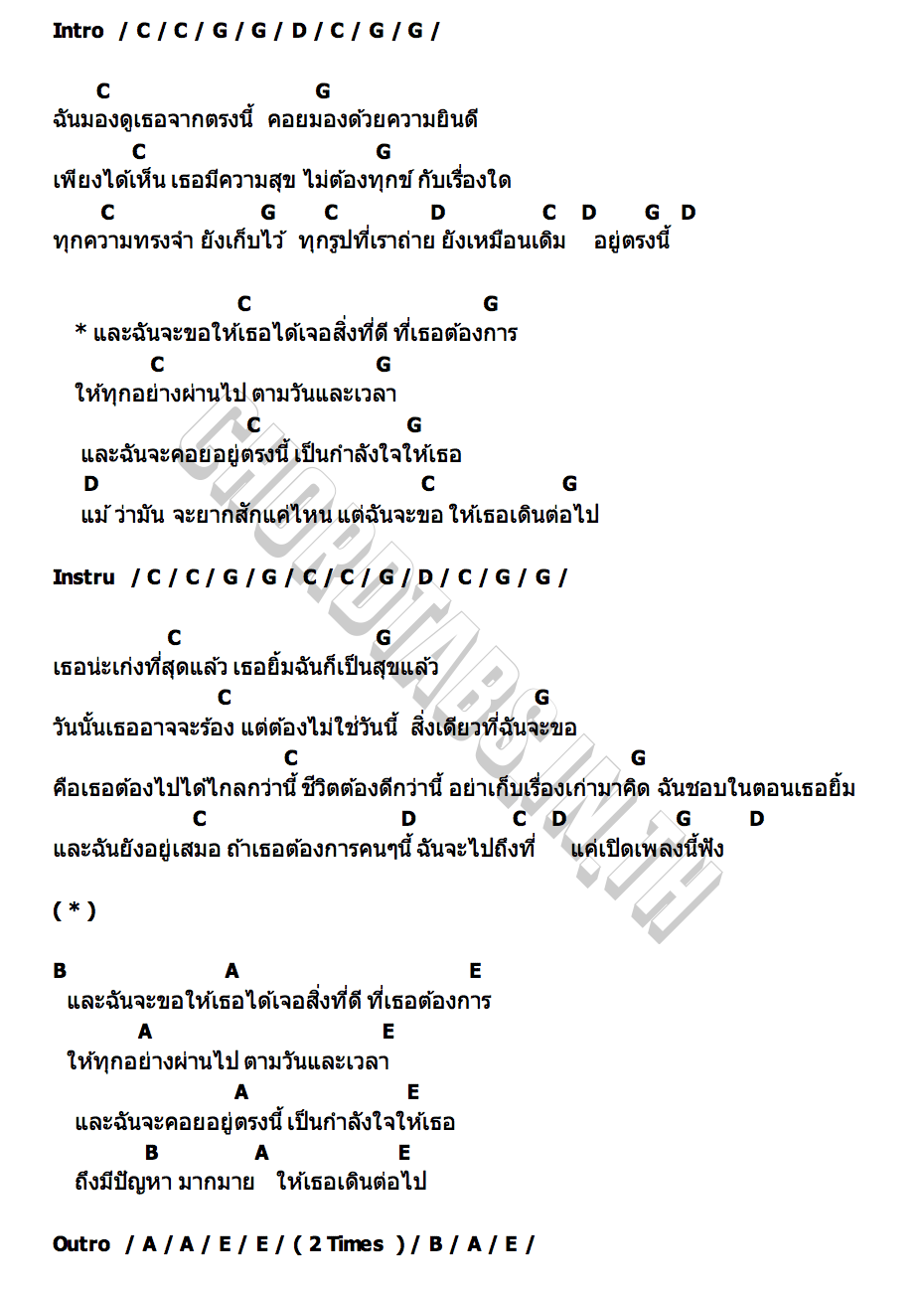 Intro / C / C / G / G / D / C / G / G /

C G
ฉันมองดูเธอจากตรงนี้ คอยมองด้วยความยินดี
C G
เพียงได้เห็น เธอมีความสุข ไม่ต้องทุกข์ กับเรื่องใด
C G C D C D G D
ทุกความทรงจำ ยังเก็บไว้ ทุกรูปที่เราถ่าย ยังเหมือนเดิม อยู่ตรงนี้

C G
* และฉันจะขอให้เธอได้เจอสิ่งที่ดี ที่เธอต้องการ
C G
ให้ทุกอย่างผ่านไป ตามวันและเวลา
C G
และฉันจะคอยอยู่ตรงนี้ เป็นกำลังใจให้เธอ
D C G
แม้ ว่ามัน จะยากสักแค่ไหน แต่ฉันจะขอ ให้เธอเดินต่อไป

Instru / C / C / G / G / C / C / G / D / C / G / G /

C G
เธอน่ะเก่งที่สุดแล้ว เธอยิ้มฉันก็เป็นสุขแล้ว
C G
วันนั้นเธออาจจะร้อง แต่ต้องไม่ใช่วันนี้ สิ่งเดียวที่ฉันจะขอ
C G
คือเธอต้องไปได้ไกลกว่านี้ ชีวิตต้องดีกว่านี้ อย่าเก็บเรื่องเก่ามาคิด ฉันชอบในตอนเธอยิ้ม
C D C D G D
และฉันยังอยู่เสมอ ถ้าเธอต้องการคนๆนี้ ฉันจะไปถึงที่ แค่เปิดเพลงนี้ฟัง

( * )

B A E
และฉันจะขอให้เธอได้เจอสิ่งที่ดี ที่เธอต้องการ
A E
ให้ทุกอย่างผ่านไป ตามวันและเวลา
A E
และฉันจะคอยอยู่ตรงนี้ เป็นกำลังใจให้เธอ
B A E
ถึงมีปัญหา มากมาย ให้เธอเดินต่อไป

Outro / A / A / E / E / ( 2 Times ) / B / A / E /

CHORDTABS.IN.TH